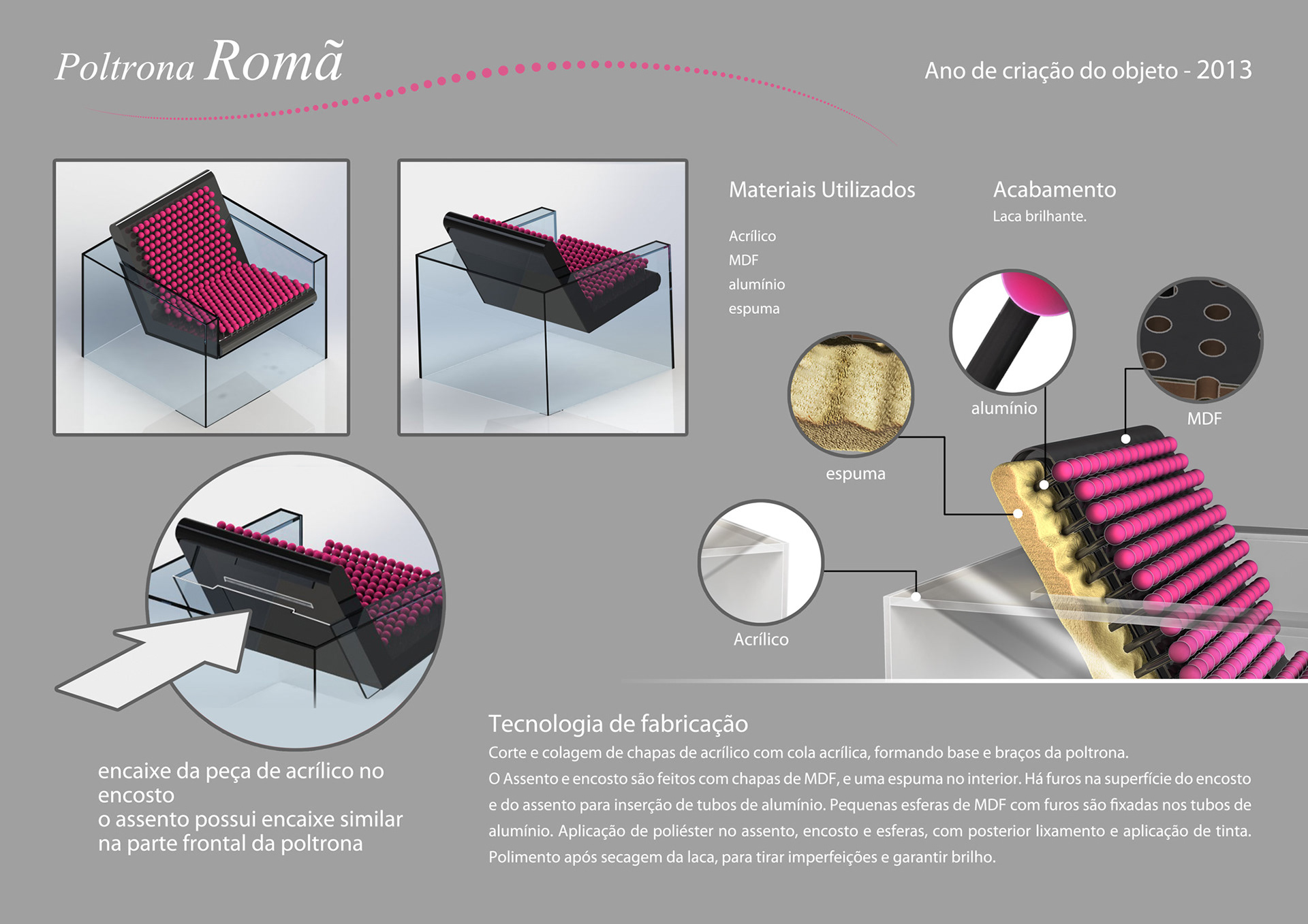 Poltrona Romã

Ano de criação do objeto - 2013

Materiais Utilizados

Acrílico
MDF
alumínio
espuma

Acabamento
Laca brilhante.

alumínio

MDF

espuma

Acrílico

encaixe da peça de acrílico no encosto
o assento possui encaixe similar na parte frontal da poltrona

Tecnologia de fabricação
Corte e colagem de chapas de acrílico com cola acrílica, formando base e braços da poltrona.
O Assento e encosto são feitos com chapas de MDF, e uma espuma no interior. Há furos na superfície do encosto e do assento para inserção de tubos de alumínio. Pequenas esferas de MDF com furos são fixadas nos tubos de alumínio. Aplicação de poliéster no assento, encosto e esferas, com posterior lixamento e aplicação de tinta. Polimento após secagem da laca, para tirar imperfeições e garantir brilho.